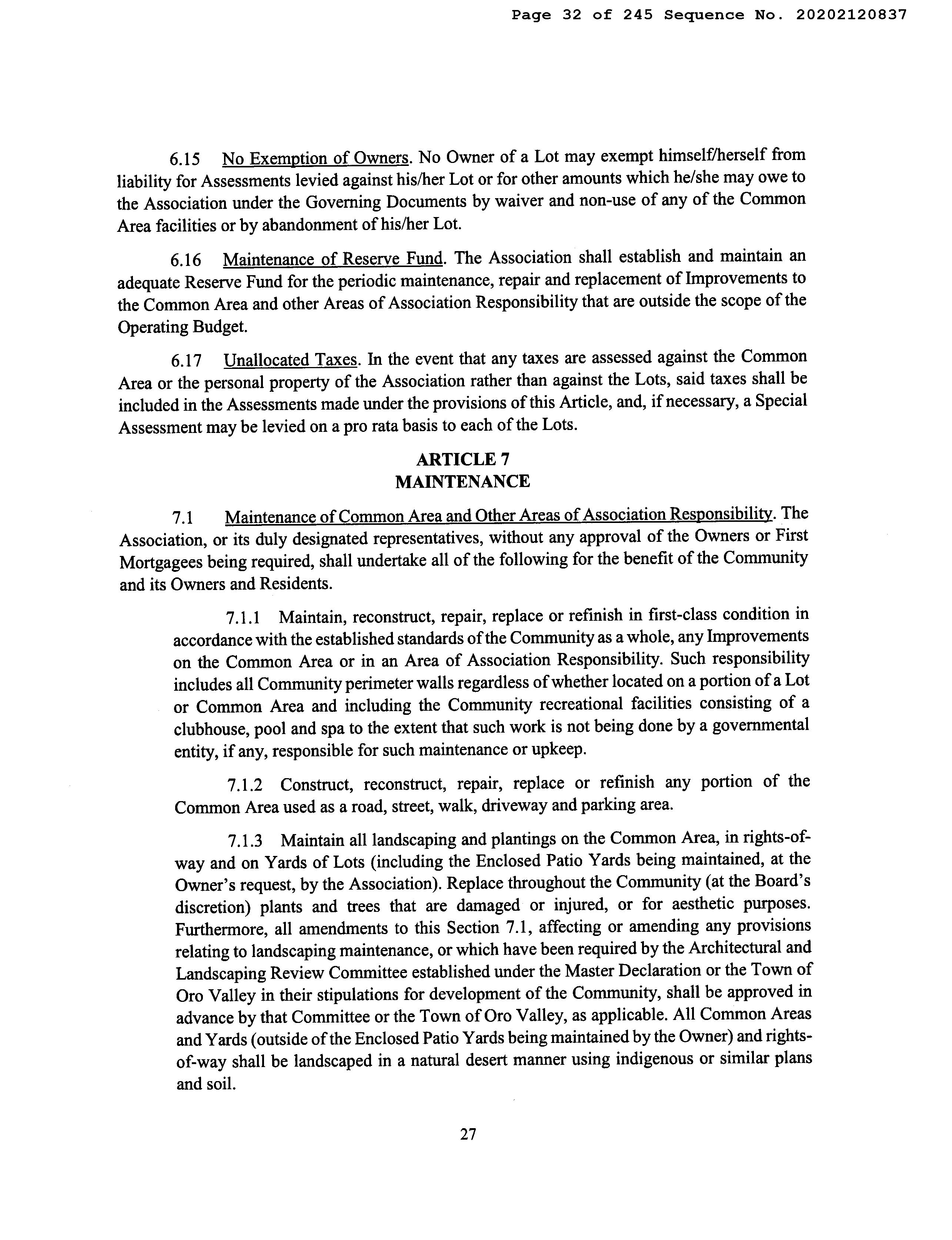 Page 32 of 245 Sequence No. 20202120837

6.15 No Exemption of Owners. No Owner of a Lot may exempt himself/herself from liability for Assessments levied against his/her Lot or for other amounts which he/she may owe to the Association under the Governing Documents by waiver and non-use of any of the Common Area facilities or by abandonment of his/her Lot.

6.16 Maintenance of Reserve Fund. The Association shall establish and maintain an adequate Reserve Fund for the periodic maintenance, repair and replacement of Improvements to the Common Area and other Areas of Association Responsibility that are outside the scope of the Operating Budget.

6.17 Unallocated Taxes. In the event that any taxes are assessed against the Common Area or the personal property of the Association rather than against the Lots, said taxes shall be included in the Assessments made under the provisions of this Article, and, if necessary, a Special Assessment may be levied on a pro rata basis to each of the Lots.

ARTICLE 7
MAINTENANCE

7.1 Maintenance of Common Area and Other Areas of Association Responsibility. The Association, or its duly designated representatives, without any approval of the Owners or First Mortgagees being required, shall undertake all of the following for the benefit of the Community and its Owners and Residents.

7.1.1 Maintain, reconstruct, repair, replace or refinish in first-class condition in accordance with the established standards of the Community as a whole, any Improvements on the Common Area or in an Area of Association Responsibility. Such responsibility includes all Community perimeter walls regardless of whether located on a portion of a Lot or Common Area and including the Community recreational facilities consisting of a clubhouse, pool and spa to the extent that such work is not being done by a governmental entity, if any, responsible for such maintenance or upkeep.

7.1.2 Construct, reconstruct, repair, replace or refinish any portion of the Common Area used as a road, street, walk, driveway and parking area.

7.1.3 Maintain all landscaping and plantings on the Common Area, in rights-of-way and on Yards of Lots (including the Enclosed Patio Yards being maintained, at the Owner's request, by the Association). Replace throughout the Community (at the Board's discretion) plants and trees that are damaged or injured, or for aesthetic purposes. Furthermore, all amendments to this Section 7.1, affecting or amending any provisions relating to landscaping maintenance, or which have been required by the Architectural and Landscaping Review Committee established under the Master Declaration or the Town of Oro Valley in their stipulations for development of the Community, shall be approved in advance by that Committee or the Town of Oro Valley, as applicable. All Common Areas and Yards (outside of the Enclosed Patio Yards being maintained by the Owner) and rights-of-way shall be landscaped in a natural desert manner using indigenous or similar plans and soil.

27